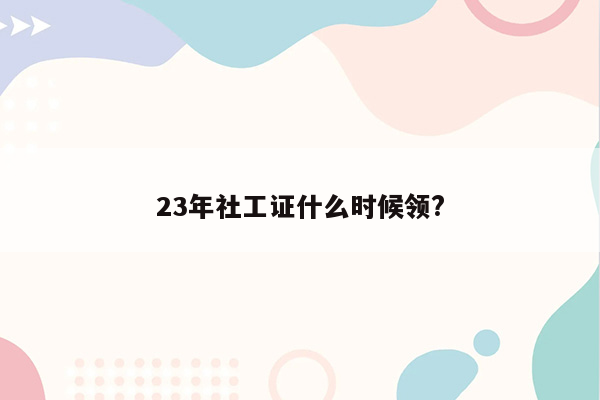 23年社工证什么时候领?